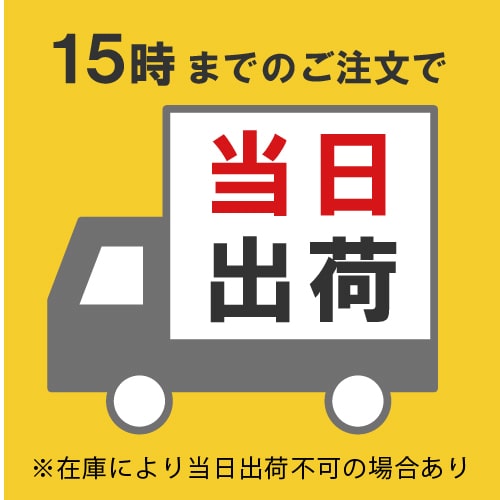 15時までのご注文で

当日
出荷

※在庫により当日出荷不可の場合あり